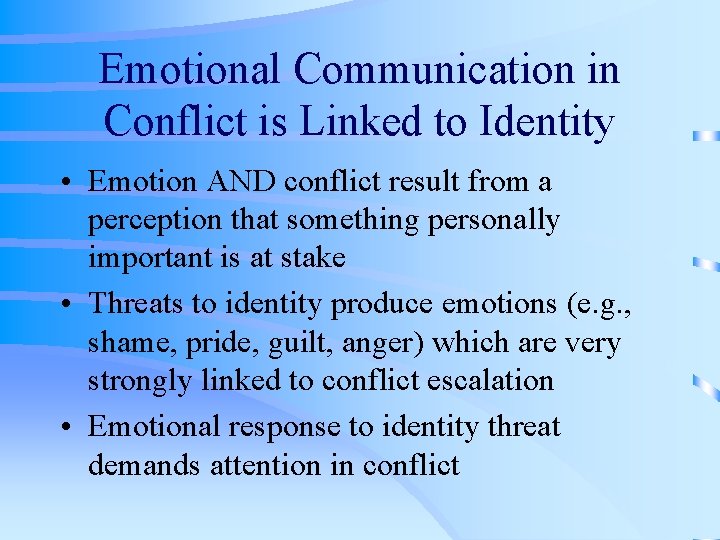 Emotional Communication in Conflict is Linked to Identity

• Emotion AND conflict result from a perception that something personally important is at stake

• Threats to identity produce emotions (e.g., shame, pride, guilt, anger) which are very strongly linked to conflict escalation

• Emotional response to identity threat demands attention in conflict